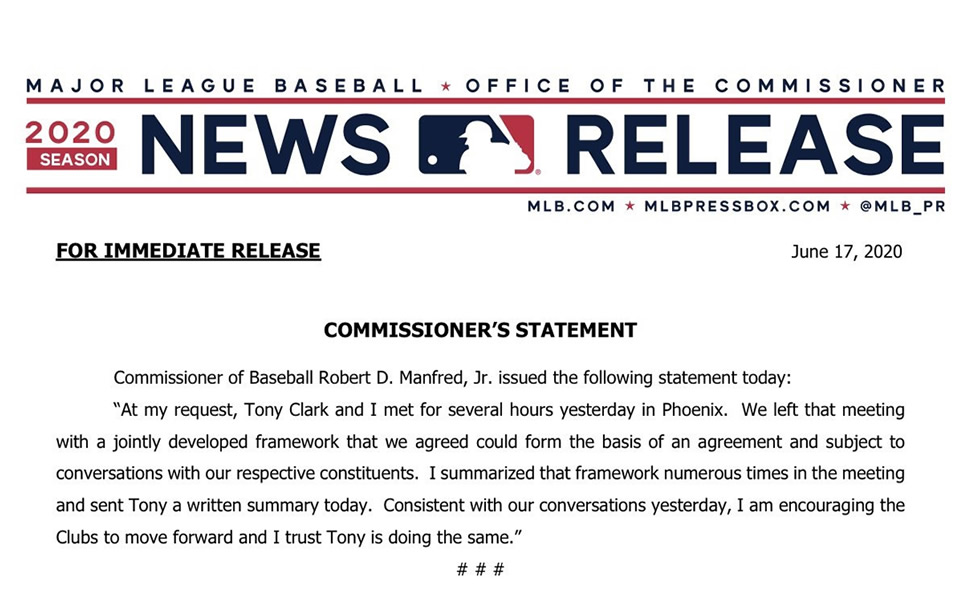 MAJOR LEAGUE BASEBALL ★ OFFICE OF THE COMMISSIONER

2020
SEASON

NEWS RELEASE

MLB.COM ★ MLBPRESSBOX.COM ★ @MLB_PR

FOR IMMEDIATE RELEASE

June 17, 2020

COMMISSIONER'S STATEMENT

Commissioner of Baseball Robert D. Manfred, Jr. issued the following statement today:

"At my request, Tony Clark and I met for several hours yesterday in Phoenix. We left that meeting with a jointly developed framework that we agreed could form the basis of an agreement and subject to conversations with our respective constituents. I summarized that framework numerous times in the meeting and sent Tony a written summary today. Consistent with our conversations yesterday, I am encouraging the Clubs to move forward and I trust Tony is doing the same."

# # #